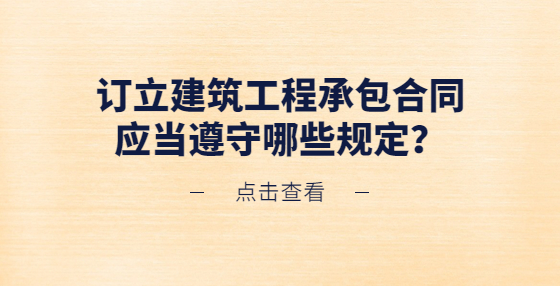 订立建筑工程承包合同
应当遵守哪些规定？

— 点击查看 —